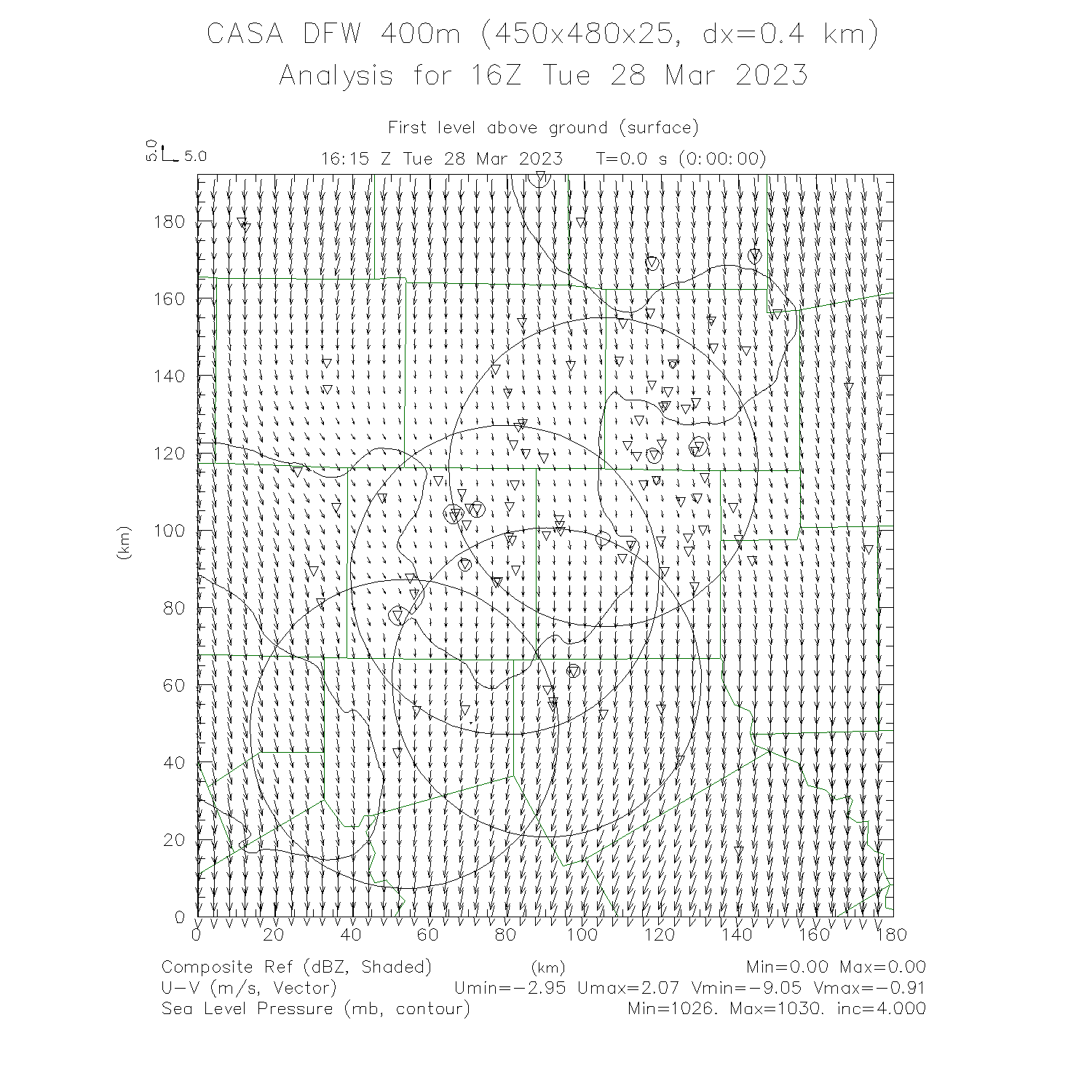 CASA DFW 400m (450x480x25, dx=0.4 km)
Analysis for 16Z Tue 28 Mar 2023

First level above ground (surface)

5.0 5.0

16:15 Z Tue 28 Mar 2023 T=0.0 s (0:00:00)

180
160
140
120
100
80
60
40
20
0

(km)

0 20 40 60 80 100 120 140 160 180

(km)

Composite Ref (dBZ, Shaded) Min=0.00 Max=0.00
U-V (m/s, Vector) Umin=-2.95 Umax=2.07 Vmin=-9.05 Vmax=-0.91
Sea Level Pressure (mb, contour) Min=1026. Max=1030. inc=4.000